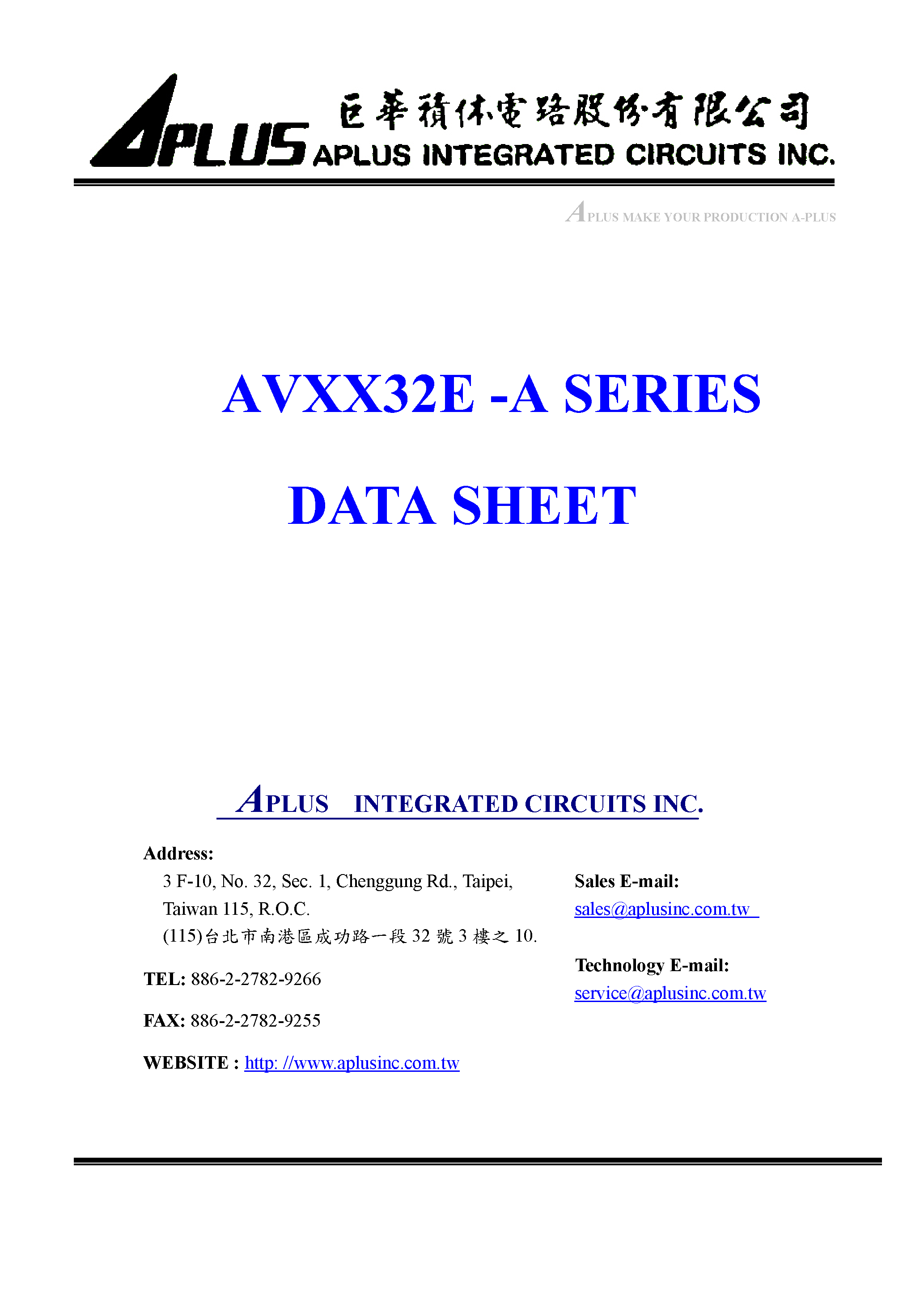 APLUS 巨華積體電路股份有限公司 APLUS INTEGRATED CIRCUITS INC.

APLUS MAKE YOUR PRODUCTION A-PLUS

AVXX32E -A SERIES

DATA SHEET

APLUS INTEGRATED CIRCUITS INC.

Address:
3 F-10, No. 32, Sec. 1, Chenggung Rd., Taipei, Taiwan 115, R.O.C.
(115)台北市南港區成功路一段 32 號 3 樓之 10.

TEL: 886-2-2782-9266

FAX: 886-2-2782-9255

WEBSITE : http: //www.aplusinc.com.tw

Sales E-mail:
sales@aplusinc.com.tw

Technology E-mail:
service@aplusinc.com.tw